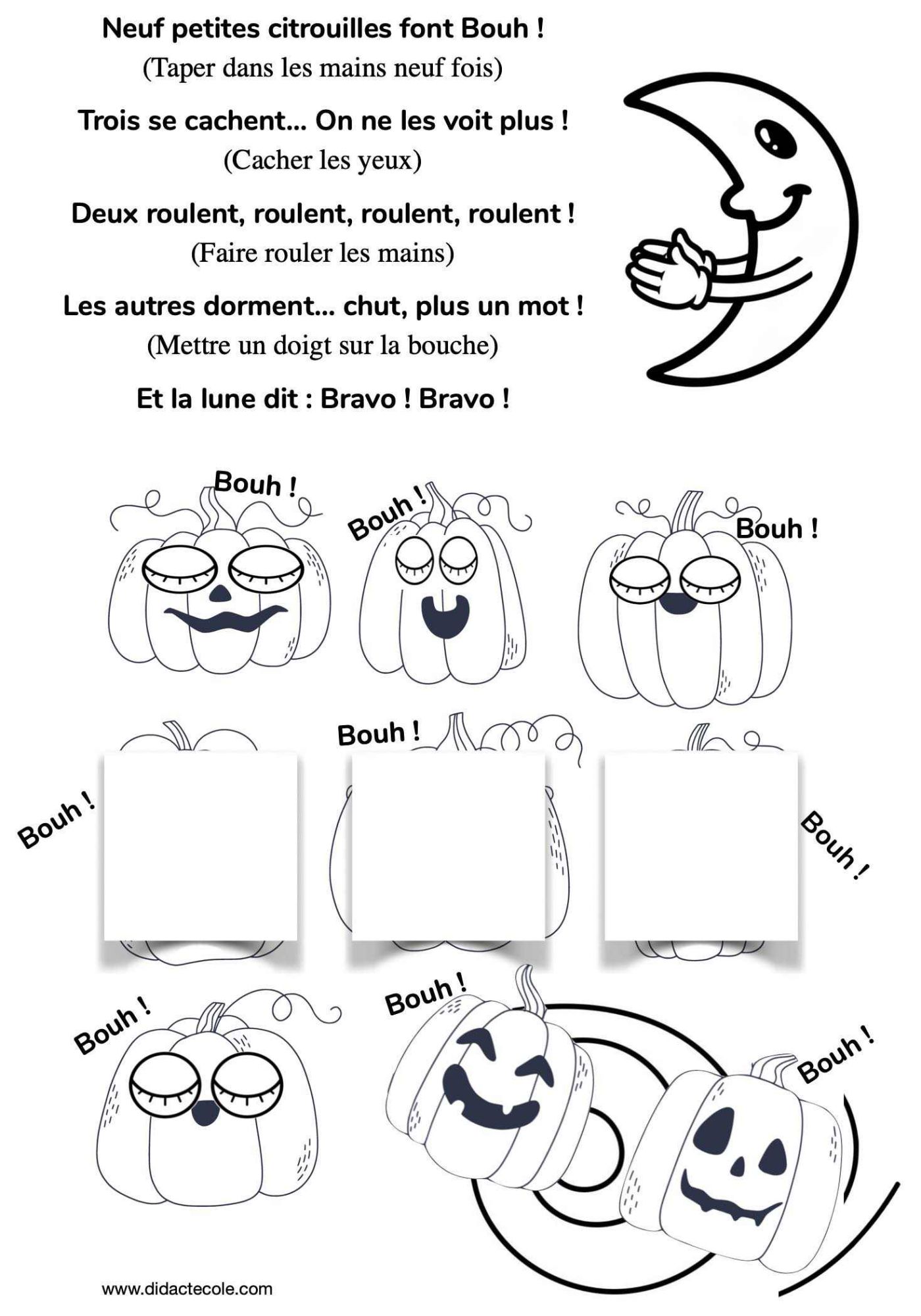 Neuf petites citrouilles font Bouh !
(Taper dans les mains neuf fois)

Trois se cachent... On ne les voit plus !
(Cacher les yeux)

Deux roulent, roulent, roulent, roulent !
(Faire rouler les mains)

Les autres dorment... chut, plus un mot !
(Mettre un doigt sur la bouche)

Et la lune dit : Bravo ! Bravo !

Bouh !

Bouh !

Bouh !

Bouh !

Bouh !

Bouh !

Bouh !

Bouh !

Bouh !

www.didactecole.com